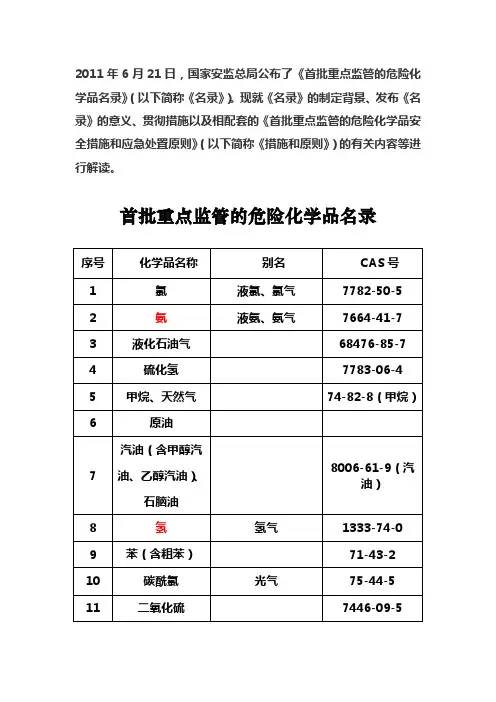 2011 年 6 月 21 日，国家安监总局公布了《首批重点监管的危险化学品名录》（以下简称《名录》）。现就《名录》的制定背景、发布《名录》的意义、贯彻措施以及相配套的《首批重点监管的危险化学品安全措施和应急处置原则》（以下简称《措施和原则》）的有关内容等进行解读。

首批重点监管的危险化学品名录

| 序号 | 化学品名称 | 别名 | CAS 号 |
|---|---|---|---|
| 1 | 氯 | 液氯、氯气 | 7782-50-5 |
| 2 | 氨 | 液氨、氨气 | 7664-41-7 |
| 3 | 液化石油气 |  | 68476-85-7 |
| 4 | 硫化氢 |  | 7783-06-4 |
| 5 | 甲烷、天然气 |  | 74-82-8（甲烷） |
| 6 | 原油 |  |  |
| 7 | 汽油（含甲醇汽油、乙醇汽油）、石脑油 |  | 8006-61-9（汽油） |
| 8 | 氢 | 氢气 | 1333-74-0 |
| 9 | 苯（含粗苯） |  | 71-43-2 |
| 10 | 碳酰氯 | 光气 | 75-44-5 |
| 11 | 二氧化硫 |  | 7446-09-5 |